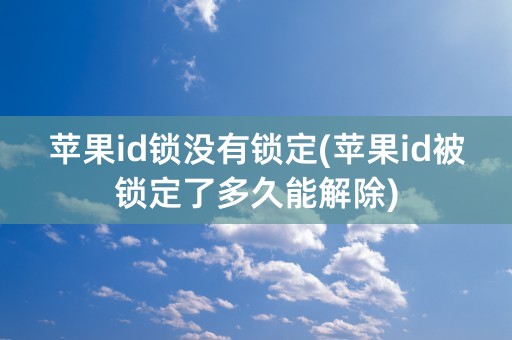 苹果id锁没有锁定(苹果id被锁定了多久能解除)